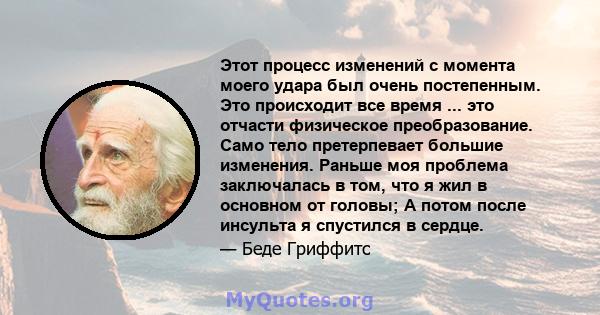 Этот процесс изменений с момента моего удара был очень постепенным. Это происходит все время ... это отчасти физическое преобразование. Само тело претерпевает большие изменения. Раньше моя проблема заключалась в том, что я жил в основном от головы; А потом после инсульта я спустился в сердце.

— Беде Гриффитс

MyQuotes.org